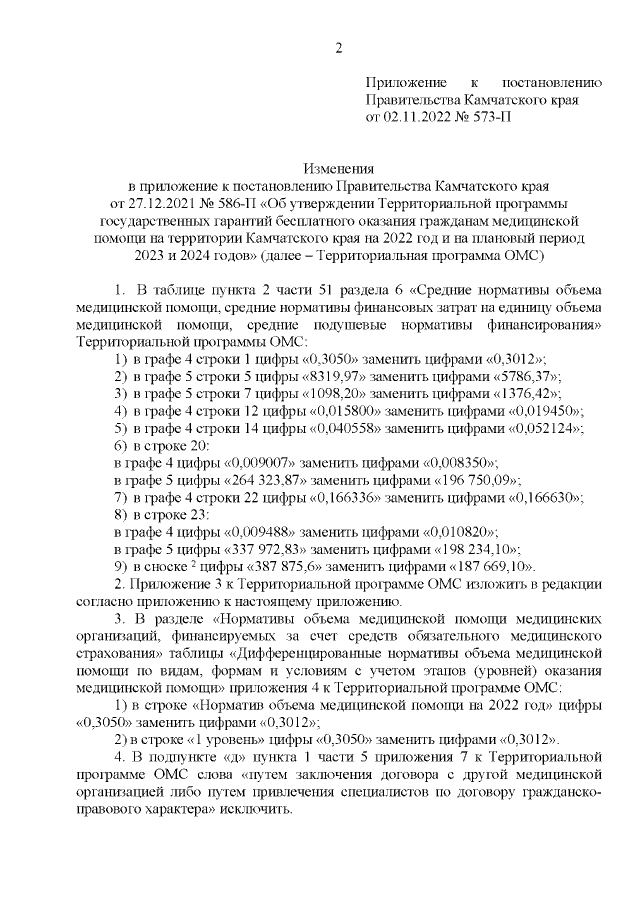 2

Приложение к постановлению Правительства Камчатского края от 02.11.2022 № 573-П

Изменения
в приложение к постановлению Правительства Камчатского края от 27.12.2021 № 586-П «Об утверждении Территориальной программы государственных гарантий бесплатного оказания гражданам медицинской помощи на территории Камчатского края на 2022 год и на плановый период 2023 и 2024 годов» (далее – Территориальная программа ОМС)

1. В таблице пункта 2 части 51 раздела 6 «Средние нормативы объема медицинской помощи, средние нормативы финансовых затрат на единицу объема медицинской помощи, средние подушевые нормативы финансирования» Территориальной программы ОМС:
1) в графе 4 строки 1 цифры «0,3050» заменить цифрами «0,3012»;
2) в графе 5 строки 5 цифры «8319,97» заменить цифрами «5786,37»;
3) в графе 5 строки 7 цифры «1098,20» заменить цифрами «1376,42»;
4) в графе 4 строки 12 цифры «0,015800» заменить цифрами «0,019450»;
5) в графе 4 строки 14 цифры «0,040558» заменить цифрами «0,052124»;
6) в строке 20:
в графе 4 цифры «0,009007» заменить цифрами «0,008350»;
в графе 5 цифры «264 323,87» заменить цифрами «196 750,09»;
7) в графе 4 строки 22 цифры «0,166336» заменить цифрами «0,166630»;
8) в строке 23:
в графе 4 цифры «0,009488» заменить цифрами «0,010820»;
в графе 5 цифры «337 972,83» заменить цифрами «198 234,10»;
9) в сноске $^2$ цифры «387 875,6» заменить цифрами «187 669,10».
2. Приложение 3 к Территориальной программе ОМС изложить в редакции согласно приложению к настоящему приложению.
3. В разделе «Нормативы объема медицинской помощи медицинских организаций, финансируемых за счет средств обязательного медицинского страхования» таблицы «Дифференцированные нормативы объема медицинской помощи по видам, формам и условиям с учетом этапов (уровней) оказания медицинской помощи» приложения 4 к Территориальной программе ОМС:
1) в строке «Норматив объема медицинской помощи на 2022 год» цифры «0,3050» заменить цифрами «0,3012»;
2) в строке «1 уровень» цифры «0,3050» заменить цифрами «0,3012».
4. В подпункте «д» пункта 1 части 5 приложения 7 к Территориальной программе ОМС слова «путем заключения договора с другой медицинской организацией либо путем привлечения специалистов по договору гражданско-правового характера» исключить.